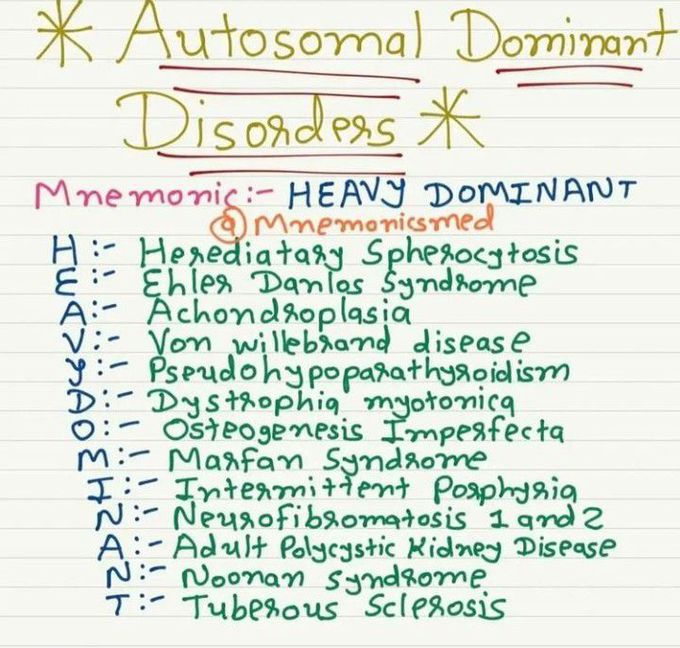 * Autosomal Dominant Disorders *

Mnemonic :- HEAVY DOMINANT
@Mnemonicsmed

H :- Herediatary Spherocytosis
E :- Ehler Danlos Syndrome
A :- Achondroplasia
V :- Von willebrand disease
Y :- Pseudohypoparathyroidism
D :- Dystrophia myotonica
O :- Osteogenesis Imperfecta
M :- Marfan Syndrome
I :- Intermittent Porphyria
N :- Neurofibromatosis 1 and 2
A :- Adult Polycystic Kidney Disease
N :- Noonan syndrome
T :- Tuberous Sclerosis